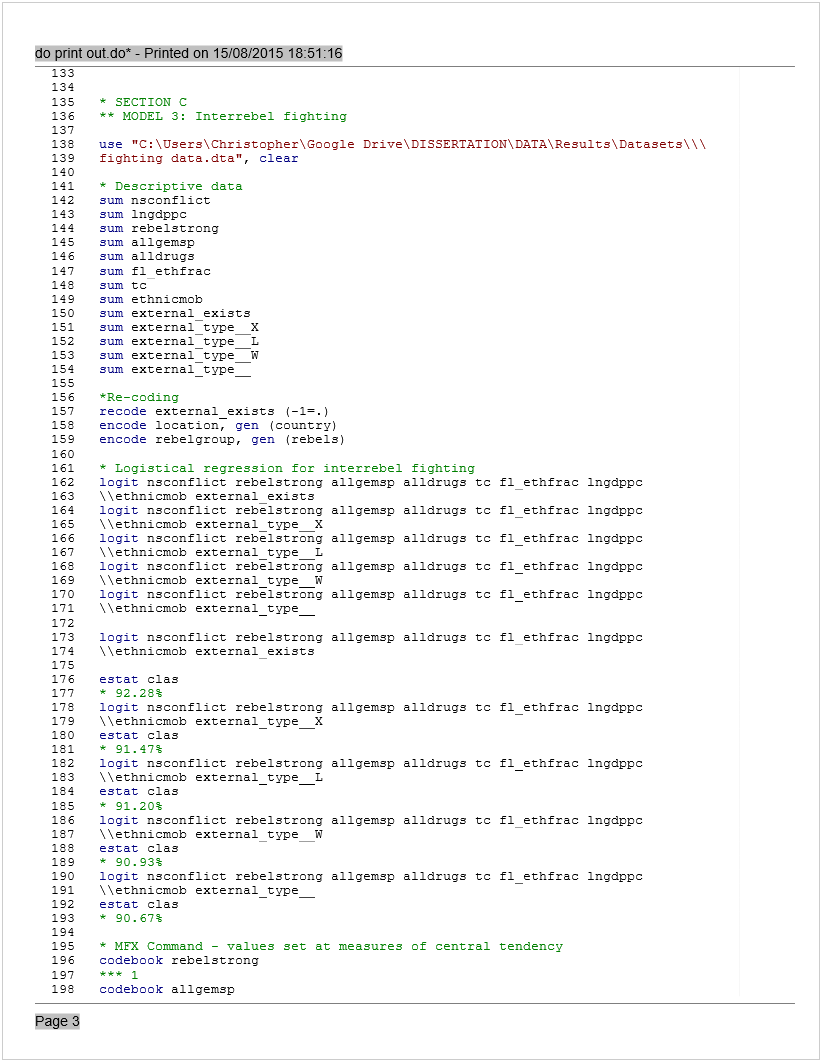 do print out.do* - Printed on 15/08/2015 18:51:16

133
134
135 * SECTION C
136 ** MODEL 3: Interrebel fighting
137
138 use "C:\Users\Christopher\Google Drive\DISSERTATION\DATA\Results\Datasets\\\
139 fighting data.dta", clear
140
141 * Descriptive data
142 sum nsconflict
143 sum lngdppc
144 sum rebelstrong
145 sum allgemsp
146 sum alldrugs
147 sum fl_ethfrac
148 sum tc
149 sum ethnicmob
150 sum external_exists
151 sum external_type__X
152 sum external_type__L
153 sum external_type__W
154 sum external_type__
155
156 *Re-coding
157 recode external_exists (-1=.)
158 encode location, gen (country)
159 encode rebelgroup, gen (rebels)
160
161 * Logistical regression for interrebel fighting
162 logit nsconflict rebelstrong allgemsp alldrugs tc fl_ethfrac lngdppc
163 \\ethnicmob external_exists
164 logit nsconflict rebelstrong allgemsp alldrugs tc fl_ethfrac lngdppc
165 \\ethnicmob external_type__X
166 logit nsconflict rebelstrong allgemsp alldrugs tc fl_ethfrac lngdppc
167 \\ethnicmob external_type__L
168 logit nsconflict rebelstrong allgemsp alldrugs tc fl_ethfrac lngdppc
169 \\ethnicmob external_type__W
170 logit nsconflict rebelstrong allgemsp alldrugs tc fl_ethfrac lngdppc
171 \\ethnicmob external_type__
172
173 logit nsconflict rebelstrong allgemsp alldrugs tc fl_ethfrac lngdppc
174 \\ethnicmob external_exists
175
176 estat clas
177 * 92.28%
178 logit nsconflict rebelstrong allgemsp alldrugs tc fl_ethfrac lngdppc
179 \\ethnicmob external_type__X
180 estat clas
181 * 91.47%
182 logit nsconflict rebelstrong allgemsp alldrugs tc fl_ethfrac lngdppc
183 \\ethnicmob external_type__L
184 estat clas
185 * 91.20%
186 logit nsconflict rebelstrong allgemsp alldrugs tc fl_ethfrac lngdppc
187 \\ethnicmob external_type__W
188 estat clas
189 * 90.93%
190 logit nsconflict rebelstrong allgemsp alldrugs tc fl_ethfrac lngdppc
191 \\ethnicmob external_type__
192 estat clas
193 * 90.67%
194
195 * MFX Command - values set at measures of central tendency
196 codebook rebelstrong
197 *** 1
198 codebook allgemsp

Page 3